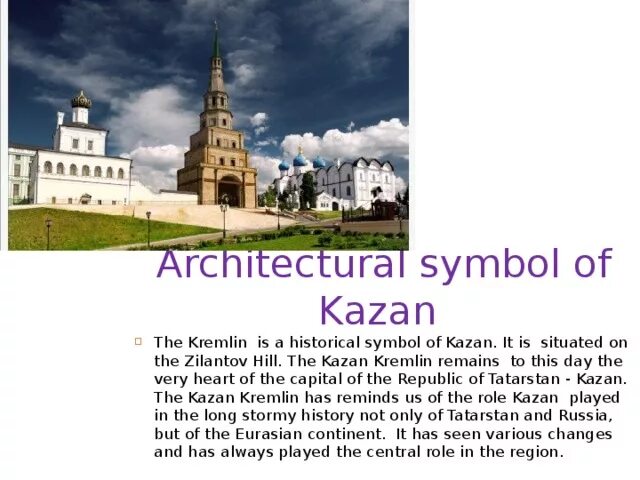 Architectural symbol of Kazan

The Kremlin is a historical symbol of Kazan. It is situated on the Zilantov Hill. The Kazan Kremlin remains to this day the very heart of the capital of the Republic of Tatarstan - Kazan. The Kazan Kremlin has reminds us of the role Kazan played in the long stormy history not only of Tatarstan and Russia, but of the Eurasian continent. It has seen various changes and has always played the central role in the region.